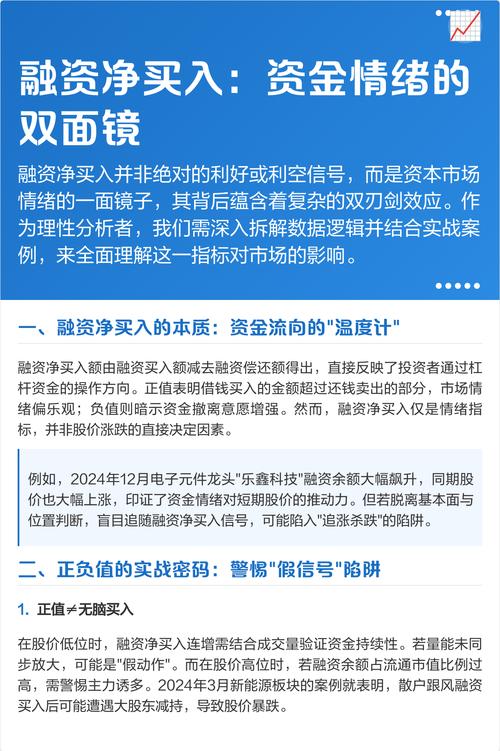 融资净买入：资金情绪的双面镜

融资净买入并非绝对的利好或利空信号，而是资本市场情绪的一面镜子，其背后蕴含着复杂的双刃剑效应。作为理性分析者，我们需深入拆解数据逻辑并结合实战案例，来全面理解这一指标对市场的影响。

一、融资净买入的本质：资金流向的"温度计"

融资净买入额由融资买入额减去融资偿还额得出，直接反映了投资者通过杠杆资金的操作方向。正值表明借钱买入的金额超过还钱卖出的部分，市场情绪偏乐观；负值则暗示资金撤离意愿增强。然而，融资净买入仅是情绪指标，并非股价涨跌的直接决定因素。

例如，2024年12月电子元件龙头"乐鑫科技"融资余额大幅飙升，同期股价也大幅上涨，印证了资金情绪对短期股价的推动力。但若脱离基本面与位置判断，盲目追随融资净买入信号，可能陷入"追涨杀跌"的陷阱。

二、正负值的实战密码：警惕"假信号"陷阱

1. 正值≠无脑买入

在股价低位时，融资净买入连增需结合成交量验证资金持续性。若量能未同步放大，可能是"假动作"。而在股价高位时，若融资余额占流通市值比例过高，需警惕主力诱多。2024年3月新能源板块的案例就表明，散户跟风融资买入后可能遭遇大股东减持，导致股价暴跌。